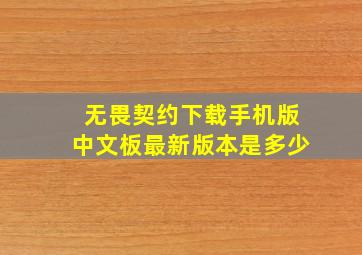 无畏契约下载手机版
中文板最新版本是多少